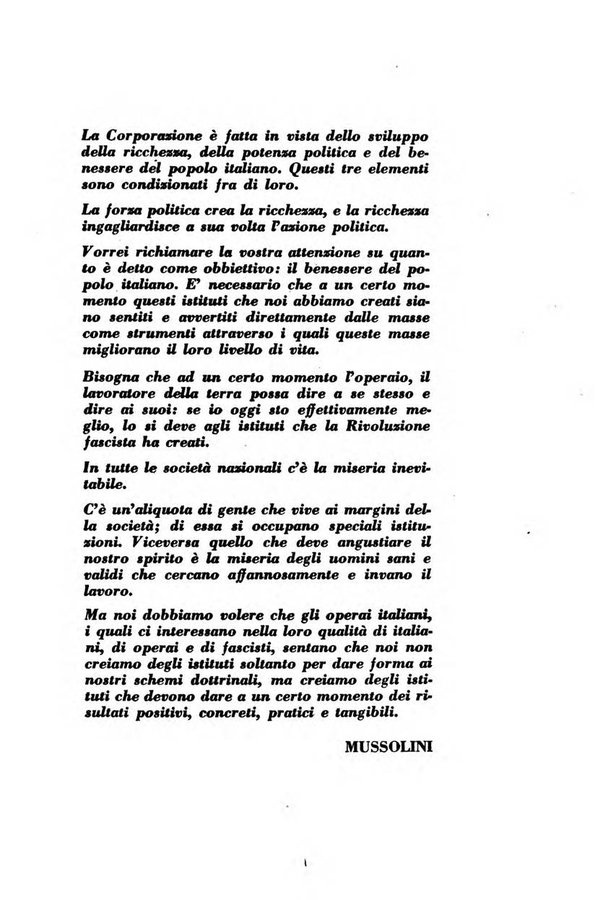 La Corporazione è fatta in vista dello sviluppo della ricchezza, della potenza politica e del benessere del popolo italiano. Questi tre elementi sono condizionati fra di loro.

La forza politica crea la ricchezza, e la ricchezza ingagliardisce a sua volta l'azione politica.

Vorrei richiamare la vostra attenzione su quanto è detto come obbiettivo: il benessere del popolo italiano. E' necessario che a un certo momento questi istituti che noi abbiamo creati siano sentiti e avvertiti direttamente dalle masse come strumenti attraverso i quali queste masse migliorano il loro livello di vita.

Bisogna che ad un certo momento l'operaio, il lavoratore della terra possa dire a se stesso e dire ai suoi: se io oggi sto effettivamente meglio, lo si deve agli istituti che la Rivoluzione fascista ha creati.

In tutte le società nazionali c'è la miseria inevitabile.

C'è un'aliquota di gente che vive ai margini della società; di essa si occupano speciali istituzioni. Viceversa quello che deve angustiare il nostro spirito è la miseria degli uomini sani e validi che cercano affannosamente e invano il lavoro.

Ma noi dobbiamo volere che gli operai italiani, i quali ci interessano nella loro qualità di italiani, di operai e di fascisti, sentano che noi non creiamo degli istituti soltanto per dare forma ai nostri schemi dottrinali, ma creiamo degli istituti che devono dare a un certo momento dei risultati positivi, concreti, pratici e tangibili.

MUSSOLINI